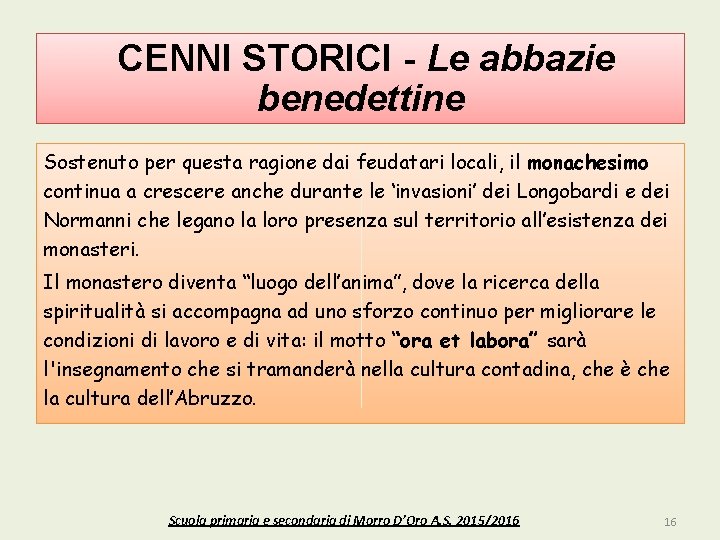 CENNI STORICI - Le abbazie benedettine

Sostenuto per questa ragione dai feudatari locali, il monachesimo continua a crescere anche durante le ‘invasioni’ dei Longobardi e dei Normanni che legano la loro presenza sul territorio all’esistenza dei monasteri.

Il monastero diventa “luogo dell’anima”, dove la ricerca della spiritualità si accompagna ad uno sforzo continuo per migliorare le condizioni di lavoro e di vita: il motto “ora et labora” sarà l'insegnamento che si tramanderà nella cultura contadina, che è che la cultura dell’Abruzzo.

Scuola primaria e secondaria di Morro D’Oro A.S. 2015/2016

16